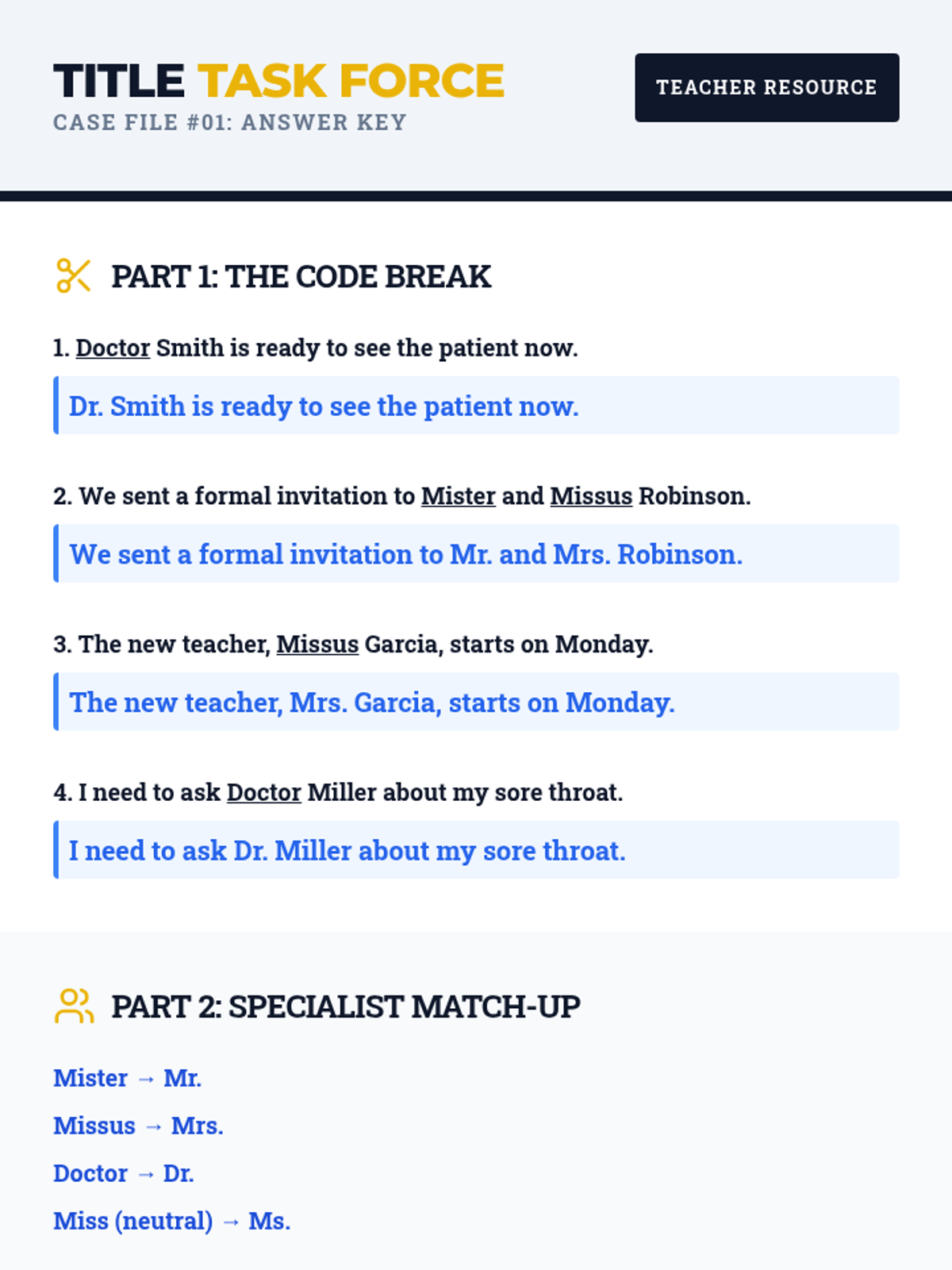 TITLE TASK FORCE
CASE FILE #01: ANSWER KEY

TEACHER RESOURCE

PART 1: THE CODE BREAK

1. Doctor Smith is ready to see the patient now.

Dr. Smith is ready to see the patient now.

2. We sent a formal invitation to Mister and Missus Robinson.

We sent a formal invitation to Mr. and Mrs. Robinson.

3. The new teacher, Missus Garcia, starts on Monday.

The new teacher, Mrs. Garcia, starts on Monday.

4. I need to ask Doctor Miller about my sore throat.

I need to ask Dr. Miller about my sore throat.

PART 2: SPECIALIST MATCH-UP

Mister → Mr.

Missus → Mrs.

Doctor → Dr.

Miss (neutral) → Ms.